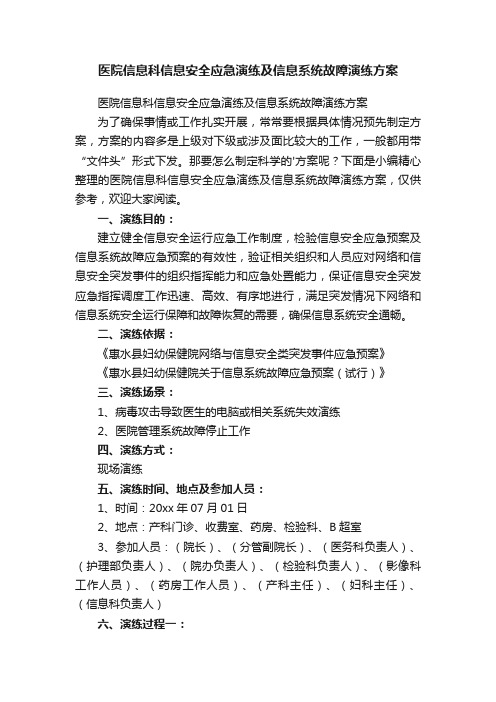 医院信息科信息安全应急演练及信息系统故障演练方案

医院信息科信息安全应急演练及信息系统故障演练方案

为了确保事情或工作扎实开展，常常要根据具体情况预先制定方案，方案的内容多是上级对下级或涉及面比较大的工作，一般都用带“文件头”形式下发。那要怎么制定科学的'方案呢？下面是小编精心整理的医院信息科信息安全应急演练及信息系统故障演练方案，仅供参考，欢迎大家阅读。

一、演练目的：

建立健全信息安全运行应急工作制度，检验信息安全应急预案及信息系统故障应急预案的有效性，验证相关组织和人员应对网络和信息安全突发事件的组织指挥能力和应急处置能力，保证信息安全突发应急指挥调度工作迅速、高效、有序地进行，满足突发情况下网络和信息系统安全运行保障和故障恢复的需要，确保信息系统安全通畅。

二、演练依据：

《惠水县妇幼保健院网络与信息安全类突发事件应急预案》

《惠水县妇幼保健院关于信息系统故障应急预案（试行）》

三、演练场景：

1、病毒攻击导致医生的电脑或相关系统失效演练

2、医院管理系统故障停止工作

四、演练方式：

现场演练

五、演练时间、地点及参加人员：

1、时间：20xx 年 07 月 01 日

2、地点：产科门诊、收费室、药房、检验科、B 超室

3、参加人员：（院长）、（分管副院长）、（医务科负责人）、（护理部负责人）、（院办负责人）、（检验科负责人）、（影像科工作人员）、（药房工作人员）、（产科主任）、（妇科主任）、（信息科负责人）

六、演练过程一：